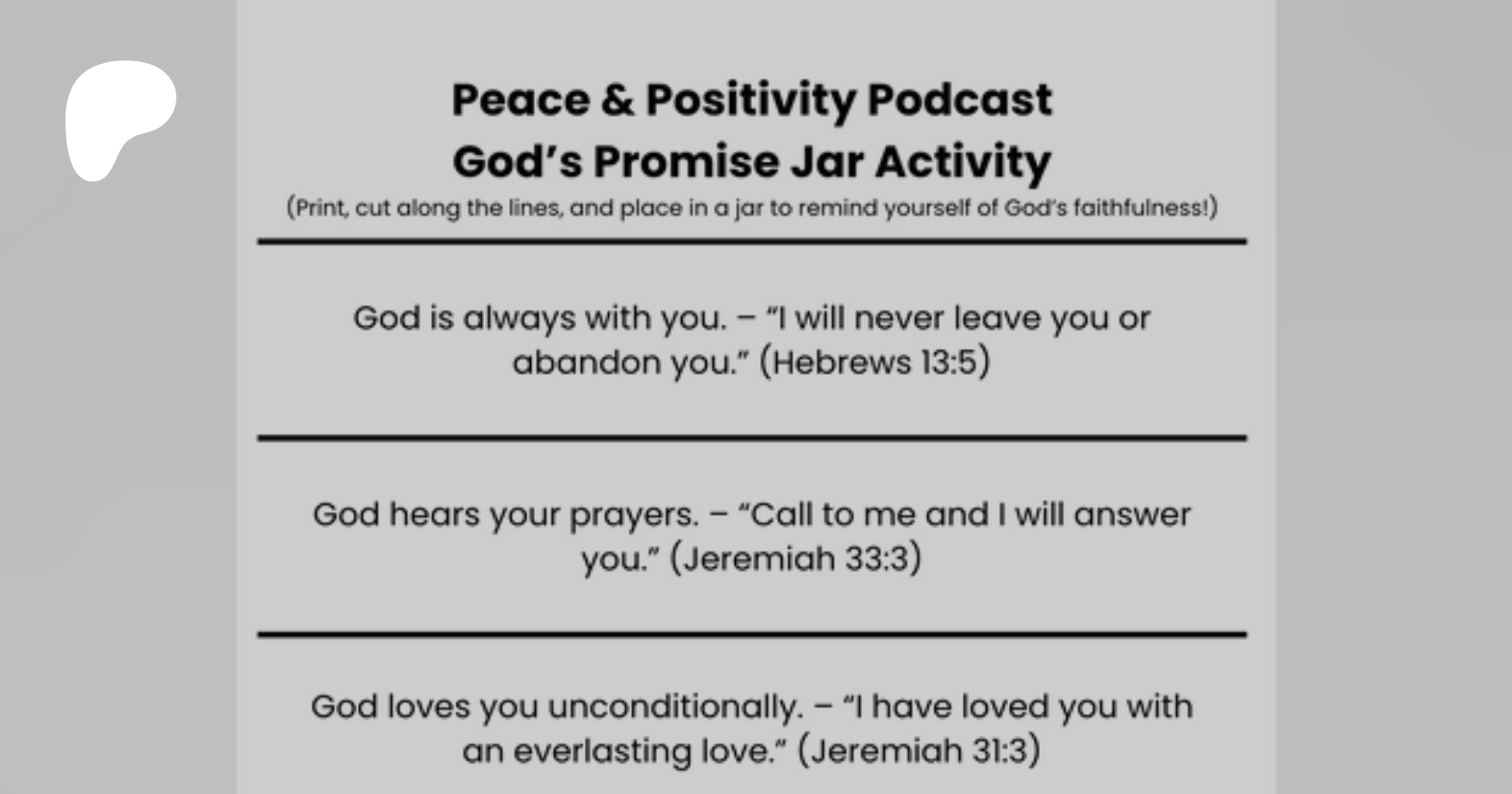 Peace & Positivity Podcast
God's Promise Jar Activity
(Print, cut along the lines, and place in a jar to remind yourself of God's faithfulness!)

God is always with you. – "I will never leave you or abandon you." (Hebrews 13:5)

God hears your prayers. – "Call to me and I will answer you." (Jeremiah 33:3)

God loves you unconditionally. – "I have loved you with an everlasting love." (Jeremiah 31:3)